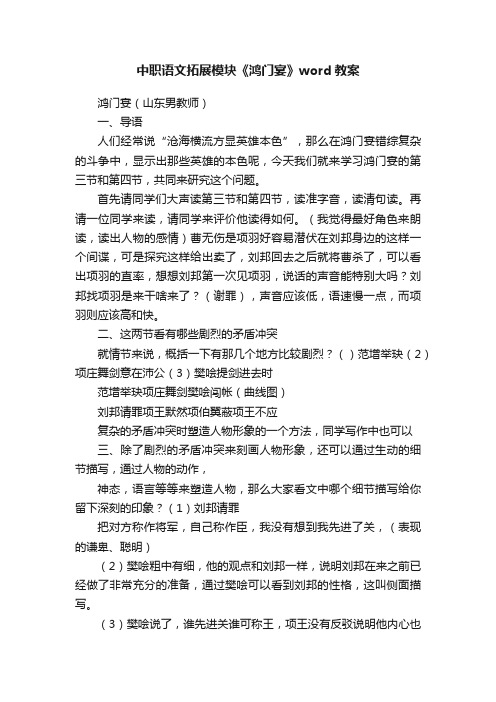 中职语文拓展模块《鸿门宴》word 教案

鸿门宴（山东男教师）

一、导语

人们经常说“沧海横流方显英雄本色”，那么在鸿门宴错综复杂的斗争中，显示出那些英雄的本色呢，今天我们就来学习鸿门宴的第三节和第四节，共同来研究这个问题。

首先请同学们大声读第三节和第四节，读准字音，读清句读。再请一位同学来读，请同学来评价他读得如何。（我觉得最好角色来朗读，读出人物的感情）曹无伤是项羽好容易潜伏在刘邦身边的这样一个间谍，可是探究这样给出卖了，刘邦回去之后就将曹杀了，可以看出项羽的直率，想想刘邦第一次见项羽，说话的声音能特别大吗？刘邦找项羽是来干啥来了？（谢罪），声音应该低，语速慢一点，而项羽则应该高和快。

二、这两节看有哪些剧烈的矛盾冲突

就情节来说，概括一下有那几个地方比较剧烈？（）范增举玦（2）项庄舞剑意在沛公（3）樊哙提剑进去时

范增举玦项庄舞剑樊哙闯帐（曲线图）

刘邦请罪项王默然项伯翼蔽项王不应

复杂的矛盾冲突时塑造人物形象的一个方法，同学写作中也可以

三、除了剧烈的矛盾冲突来刻画人物形象，还可以通过生动的细节描写，通过人物的动作，

神态，语言等等来塑造人物，那么大家看文中哪个细节描写给你留下深刻的印象？（1）刘邦请罪

把对方称作将军，自己称作臣，我没有想到我先进了关，（表现的谦卑、聪明）

（2）樊哙粗中有细，他的观点和刘邦一样，说明刘邦在来之前已经做了非常充分的准备，通过樊哙可以看到刘邦的性格，这叫侧面描写。

（3）樊哙说了，谁先进关谁可称王，项王没有反驳说明他内心也